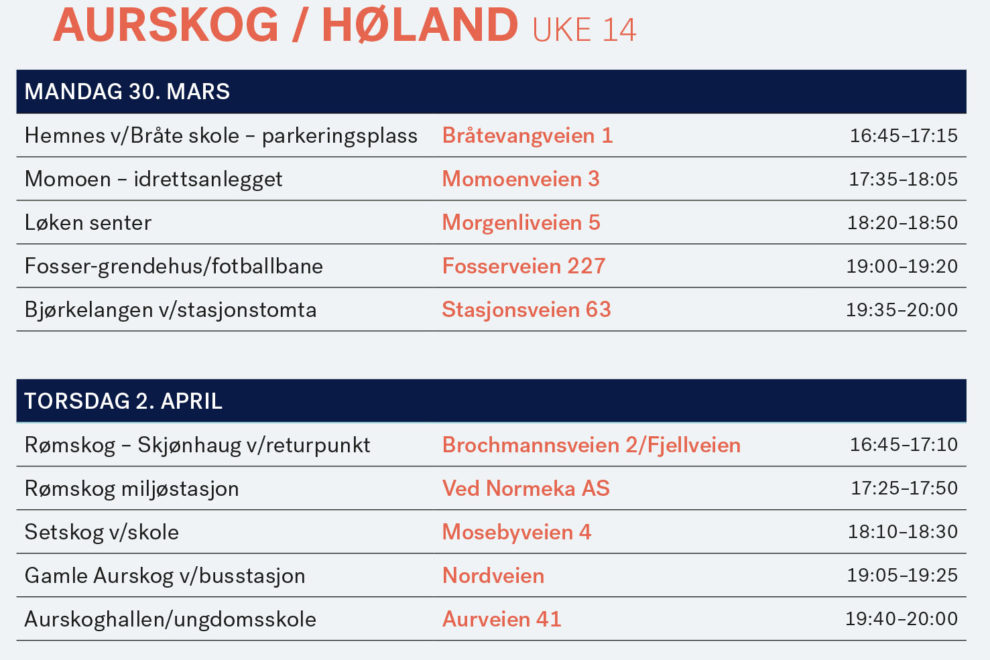 AURSKOG / HØLAND UKE 14

| MANDAG 30. MARS | | |
|---|---|---|
| Hemnes v/Bråte skole – parkeringsplass | Bråtevangveien 1 | 16:45–17:15 |
| Momoen – idrettsanlegget | Momoenveien 3 | 17:35–18:05 |
| Løken senter | Morgenliveien 5 | 18:20–18:50 |
| Fosser-grendehus/fotballbane | Fosserveien 227 | 19:00–19:20 |
| Bjørkelangen v/stasjonstomta | Stasjonsveien 63 | 19:35–20:00 |

| TORSDAG 2. APRIL | | |
|---|---|---|
| Rømskog – Skjønhaug v/returpunkt | Brochmannsveien 2/Fjellveien | 16:45–17:10 |
| Rømskog miljøstasjon | Ved Normeka AS | 17:25–17:50 |
| Setskog v/skole | Mosebyveien 4 | 18:10–18:30 |
| Gamle Aurskog v/busstasjon | Nordveien | 19:05–19:25 |
| Aurskoghallen/ungdomsskole | Aurveien 41 | 19:40–20:00 |